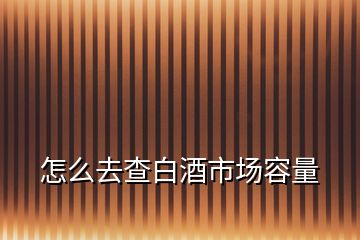 怎么去查白酒市场容量